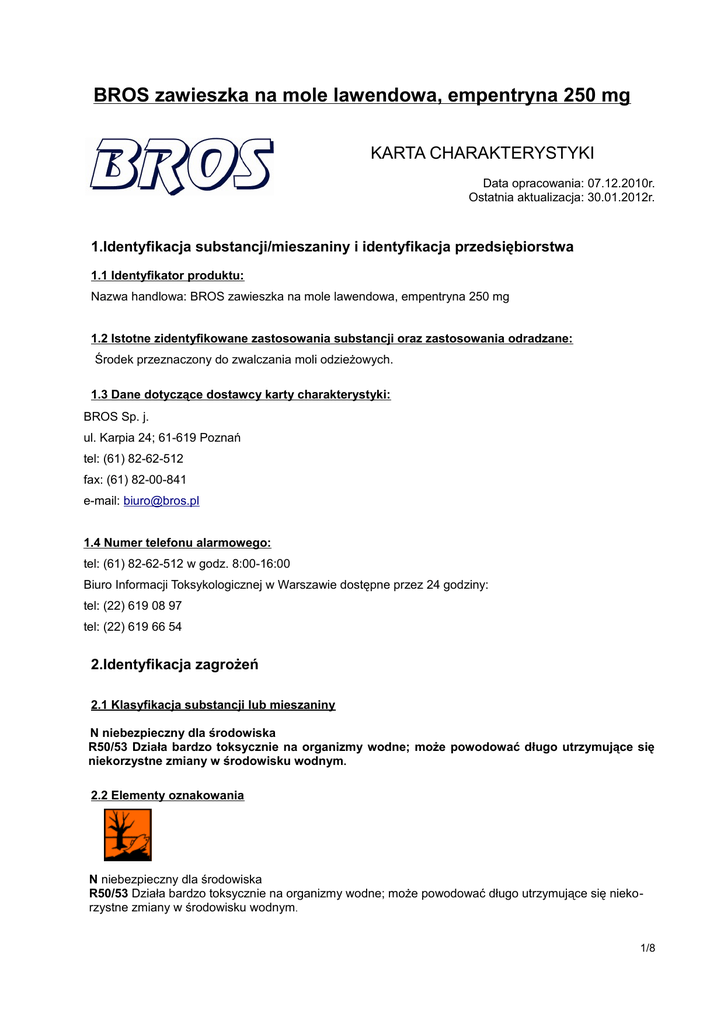 BROS zawieszka na mole lawendowa, empentryna 250 mg

BROS

KARTA CHARAKTERYSTYKI

Data opracowania: 07.12.2010r.
Ostatnia aktualizacja: 30.01.2012r.

1.Identyfikacja substancji/mieszaniny i identyfikacja przedsiębiorstwa

1.1 Identyfikator produktu:
Nazwa handlowa: BROS zawieszka na mole lawendowa, empentryna 250 mg

1.2 Istotne zidentyfikowane zastosowania substancji oraz zastosowania odradzane:
Środek przeznaczony do zwalczania moli odzieżowych.

1.3 Dane dotyczące dostawcy karty charakterystyki:
BROS Sp. j.
ul. Karpia 24; 61-619 Poznań
tel: (61) 82-62-512
fax: (61) 82-00-841
e-mail: biuro@bros.pl

1.4 Numer telefonu alarmowego:
tel: (61) 82-62-512 w godz. 8:00-16:00
Biuro Informacji Toksykologicznej w Warszawie dostępne przez 24 godziny:
tel: (22) 619 08 97
tel: (22) 619 66 54

2.Identyfikacja zagrożeń

2.1 Klasyfikacja substancji lub mieszaniny

N niebezpieczny dla środowiska
R50/53 Działa bardzo toksycznie na organizmy wodne; może powodować długo utrzymujące się niekorzystne zmiany w środowisku wodnym.

2.2 Elementy oznakowania

N niebezpieczny dla środowiska
R50/53 Działa bardzo toksycznie na organizmy wodne; może powodować długo utrzymujące się niekorzystne zmiany w środowisku wodnym.

1/8